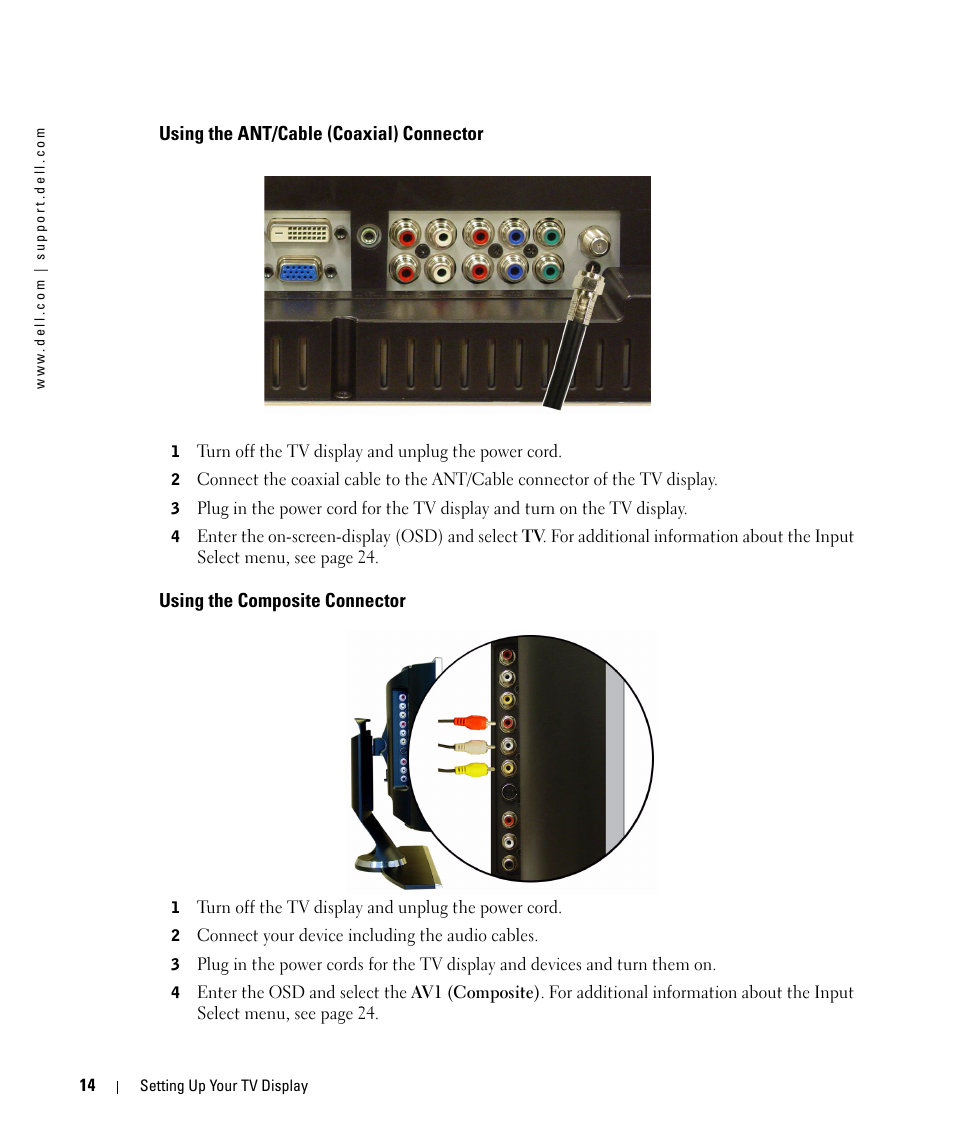 www.dell.com | support.dell.com

Using the ANT/Cable (Coaxial) Connector

1 Turn off the TV display and unplug the power cord.
2 Connect the coaxial cable to the ANT/Cable connector of the TV display.
3 Plug in the power cord for the TV display and turn on the TV display.
4 Enter the on-screen-display (OSD) and select TV. For additional information about the Input Select menu, see page 24.

Using the Composite Connector

1 Turn off the TV display and unplug the power cord.
2 Connect your device including the audio cables.
3 Plug in the power cords for the TV display and devices and turn them on.
4 Enter the OSD and select the AV1 (Composite). For additional information about the Input Select menu, see page 24.

14 | Setting Up Your TV Display